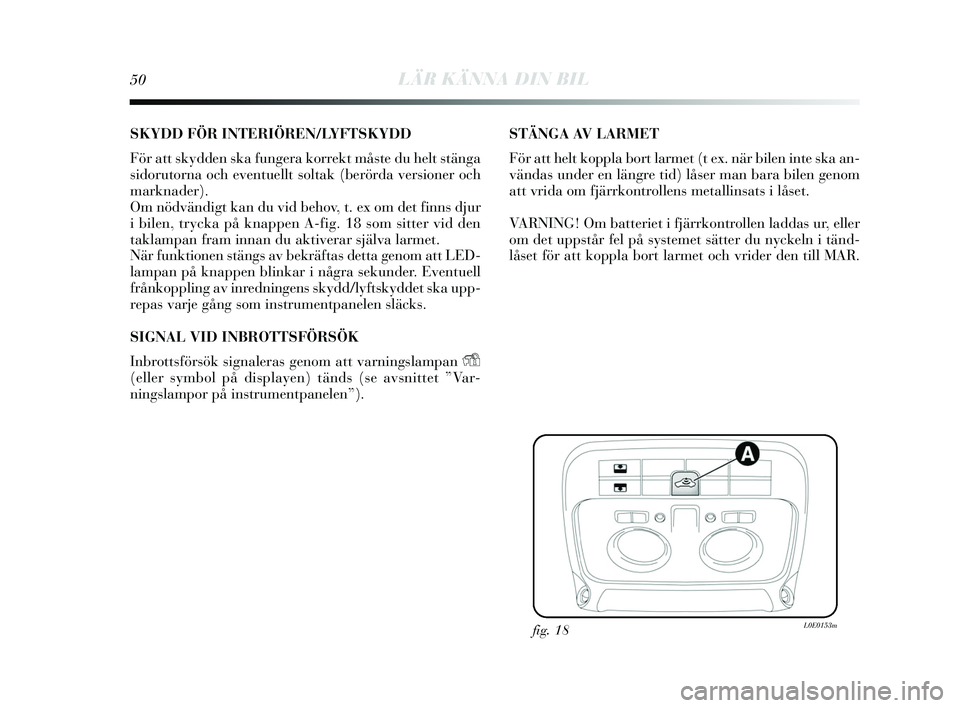 50 LÄR KÄNNA DIN BIL

SKYDD FÖR INTERIÖREN/LYFTSKYDD

För att skydden ska fungera korrekt måste du helt stänga sidorutorna och eventuellt soltak (berörda versioner och marknader).
Om nödvändigt kan du vid behov, t. ex om det finns djur i bilen, trycka på knappen A-fig. 18 som sitter vid den taklampan fram innan du aktiverar själva larmet.
När funktionen stängs av bekräftas detta genom att LED-lampan på knappen blinkar i några sekunder. Eventuell frånkoppling av inredningens skydd/lyftskyddet ska upprepas varje gång som instrumentpanelen släcks.

SIGNAL VID INBROTTSFÖRSÖK

Inbrottsförsök signaleras genom att varningslampan (eller symbol på displayen) tänds (se avsnittet ”Varningslampor på instrumentpanelen”).

STÄNGA AV LARMET

För att helt koppla bort larmet (t ex. när bilen inte ska användas under en längre tid) låser man bara bilen genom att vrida om fjärrkontrollens metallinsats i låset.

VARNING! Om batteriet i fjärrkontrollen laddas ur, eller om det uppstår fel på systemet sätter du nyckeln i tändlåset för att koppla bort larmet och vrider den till MAR.

A

fig. 18

L0E0153m

carmanualsonline.info